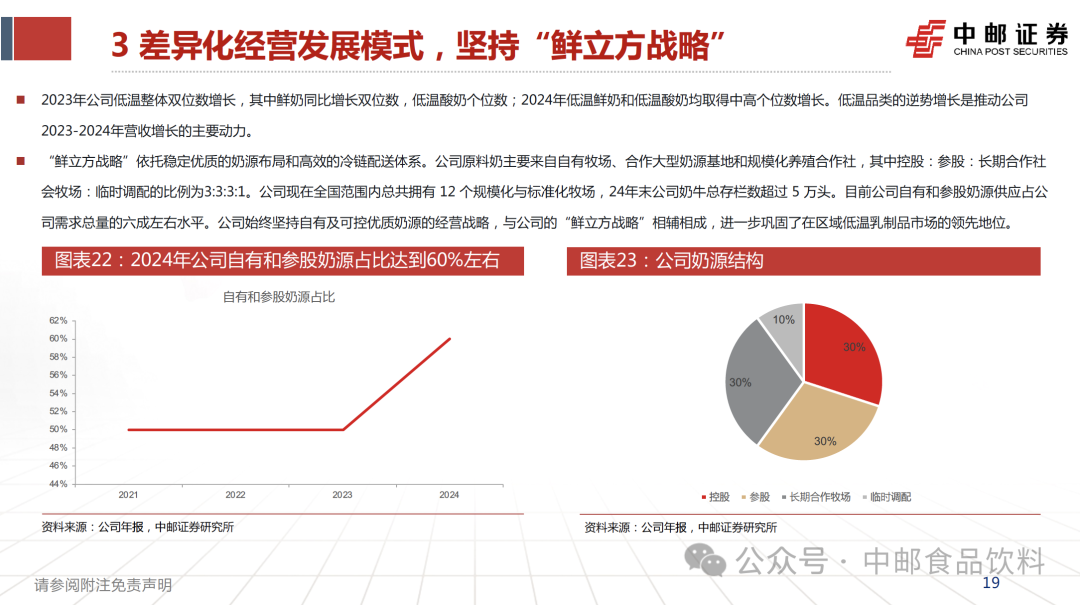 3 差异化经营发展模式，坚持“鲜立方战略”

中邮证券
CHINA POST SECURITIES

2023年公司低温整体双位数增长，其中鲜奶同比增长双位数，低温酸奶个位数；2024年低温鲜奶和低温酸奶均取得中高个位数增长。低温品类的逆势增长是推动公司2023-2024年营收增长的主要动力。

“鲜立方战略”依托稳定优质的奶源布局和高效的冷链配送体系。公司原料奶主要来自自有牧场、合作大型奶源基地和规模化养殖合作社，其中控股：参股：长期合作社会牧场：临时调配的比例为3:3:3:1。公司现在全国范围内总共拥有 12 个规模化与标准化牧场，24年末公司奶牛总存栏数超过 5 万头。目前公司自有和参股奶源供应占公司需求总量的六成左右水平。公司始终坚持自有及可控优质奶源的经营战略，与公司的“鲜立方战略”相辅相成，进一步巩固了在区域低温乳制品市场的领先地位。

图表22：2024年公司自有和参股奶源占比达到60%左右

自有和参股奶源占比

62%
60%
58%
56%
54%
52%
50%
48%
46%
44%

2021
2022
2023
2024

资料来源：公司年报，中邮证券研究所

图表23：公司奶源结构

10%
30%
30%
30%

控股 参股 长期合作牧场 临时调配

资料来源：公司年报，中邮证券研究所

公众号 · 中邮食品饮料

请参阅附注免责声明

19